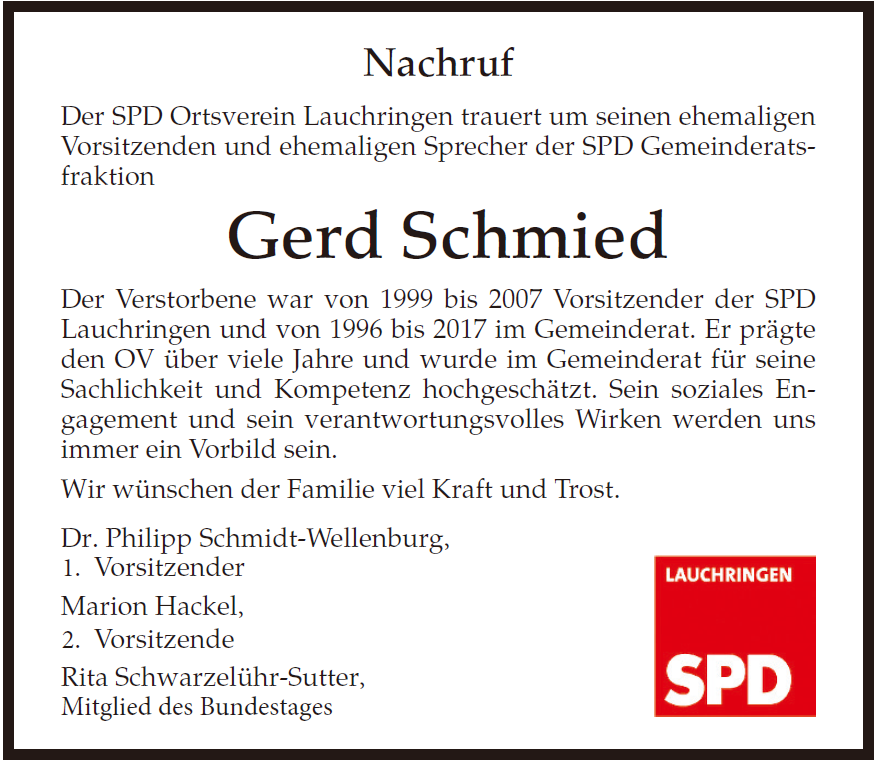 Nachruf

Der SPD Ortsverein Lauchringen trauert um seinen ehemaligen Vorsitzenden und ehemaligen Sprecher der SPD Gemeinderatsfraktion

Gerd Schmied

Der Verstorbene war von 1999 bis 2007 Vorsitzender der SPD Lauchringen und von 1996 bis 2017 im Gemeinderat. Er prägte den OV über viele Jahre und wurde im Gemeinderat für seine Sachlichkeit und Kompetenz hochgeschätzt. Sein soziales Engagement und sein verantwortungsvolles Wirken werden uns immer ein Vorbild sein.

Wir wünschen der Familie viel Kraft und Trost.

Dr. Philipp Schmidt-Wellenburg,
1. Vorsitzender

Marion Hackel,
2. Vorsitzende

Rita Schwarzelühr-Sutter,
Mitglied des Bundestages

LAUCHRINGEN
SPD